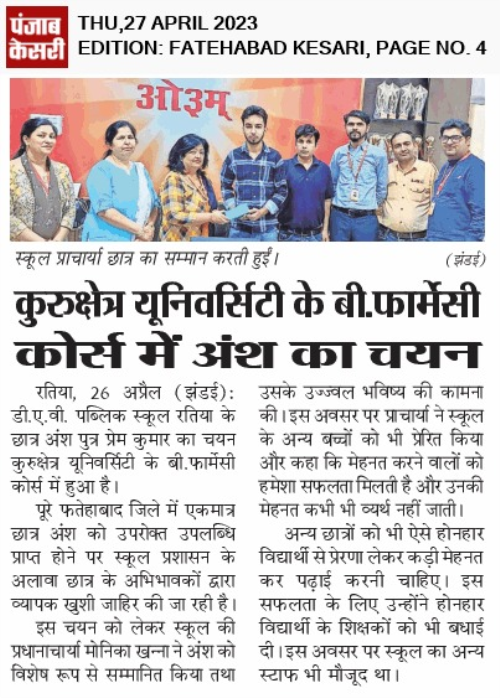 पंजाब केसरी

THU,27 APRIL 2023
EDITION: FATEHABAD KESARI, PAGE NO. 4

ओ३म्

स्कूल प्राचार्या छात्र का सम्मान करती हुईं। (झंडई)

कुरुक्षेत्र यूनिवर्सिटी के बी.फार्मेसी कोर्स में अंश का चयन

रतिया, 26 अप्रैल (झंडई): डी.ए.वी. पब्लिक स्कूल रतिया के छात्र अंश पुत्र प्रेम कुमार का चयन कुरुक्षेत्र यूनिवर्सिटी के बी.फार्मेसी कोर्स में हुआ है।

पूरे फतेहाबाद जिले में एकमात्र छात्र अंश को उपरोक्त उपलब्धि प्राप्त होने पर स्कूल प्रशासन के अलावा छात्र के अभिभावकों द्वारा व्यापक खुशी जाहिर की जा रही है।

इस चयन को लेकर स्कूल की प्रधानाचार्या मोनिका खन्ना ने अंश को विशेष रूप से सम्मानित किया तथा उसके उज्ज्वल भविष्य की कामना की। इस अवसर पर प्राचार्या ने स्कूल के अन्य बच्चों को भी प्रेरित किया और कहा कि मेहनत करने वालों को हमेशा सफलता मिलती है और उनकी मेहनत कभी भी व्यर्थ नहीं जाती।

अन्य छात्रों को भी ऐसे होनहार विद्यार्थी से प्रेरणा लेकर कड़ी मेहनत कर पढ़ाई करनी चाहिए। इस सफलता के लिए उन्होंने होनहार विद्यार्थी के शिक्षकों को भी बधाई दी। इस अवसर पर स्कूल का अन्य स्टाफ भी मौजूद था।